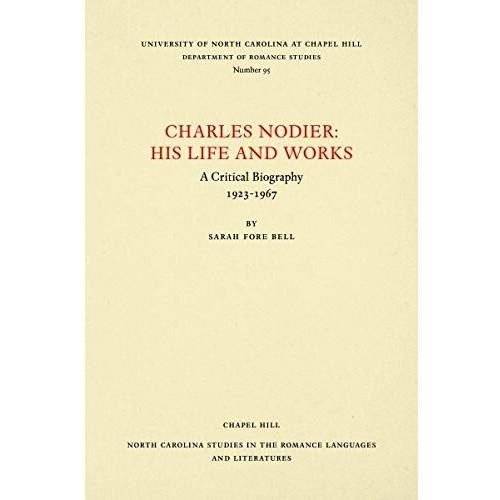 UNIVERSITY OF NORTH CAROLINA AT CHAPEL HILL
DEPARTMENT OF ROMANCE STUDIES
Number 95

CHARLES NODIER:
HIS LIFE AND WORKS

A Critical Biography
1923-1967

BY
SARAH FORE BELL

CHAPEL HILL

NORTH CAROLINA STUDIES IN THE ROMANCE LANGUAGES AND LITERATURES